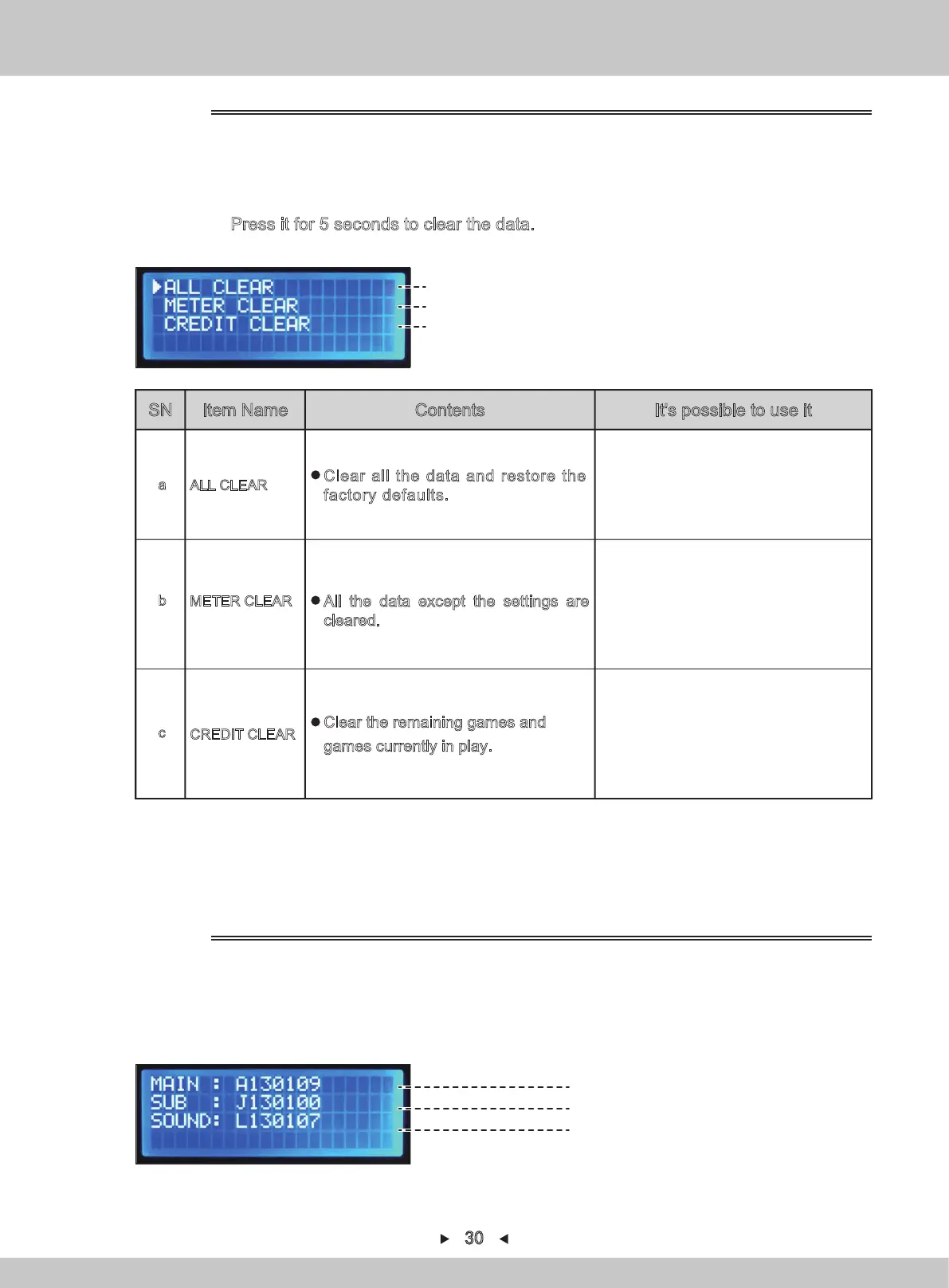 Press it for 5 seconds to clear the data.

▶ALL CLEAR
METER CLEAR
CREDIT CLEAR

| SN | Item Name | Contents | It's possible to use it |
|---|---|---|---|
| a | ALL CLEAR | • Clear all the data and restore the factory defaults. | |
| b | METER CLEAR | • All the data except the settings are cleared. | |
| c | CREDIT CLEAR | • Clear the remaining games and games currently in play. | |

MAIN : A130109
SUB : J130100
SOUND: L130107

▶ 30 ◀